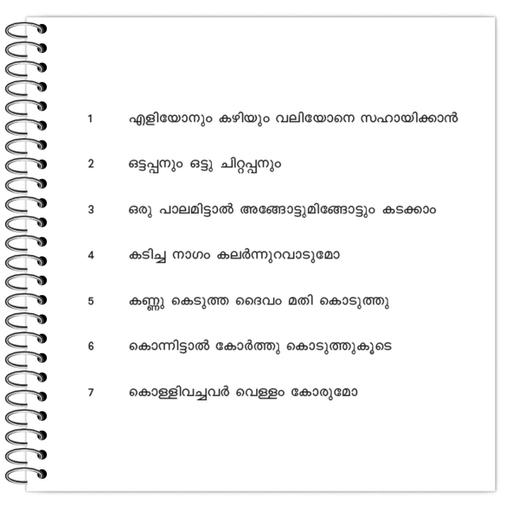 1 എളിയോനും കഴിയും വലിയോനെ സഹായിക്കാൻ

2 ഒട്ടപ്പനും ഒട്ടു ചിറ്റപ്പനും

3 ഒരു പാലമിട്ടാൽ അങ്ങോട്ടുമിങ്ങോട്ടും കടക്കാം

4 കടിച്ച നാഗം കലർന്നുറവാടുമോ

5 കണ്ണു കെടുത്ത ദൈവം മതി കൊടുത്തു

6 കൊന്നിട്ടാൽ കോർത്തു കൊടുത്തുകൂടെ

7 കൊള്ളിവച്ചവർ വെള്ളം കോരുമോ